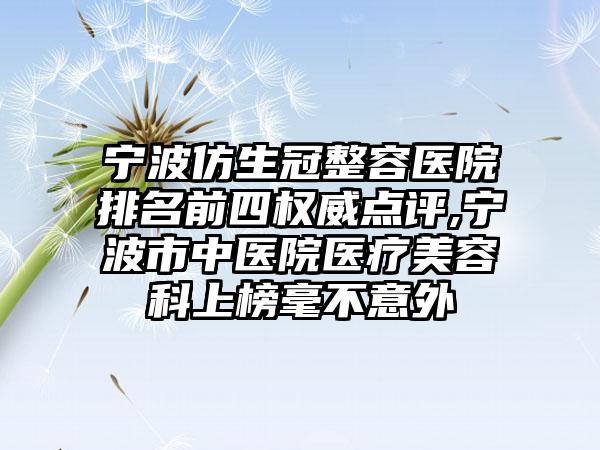 宁波仿生冠整容医院排名前四权威点评,宁波市中医院医疗美容科上榜毫不意外